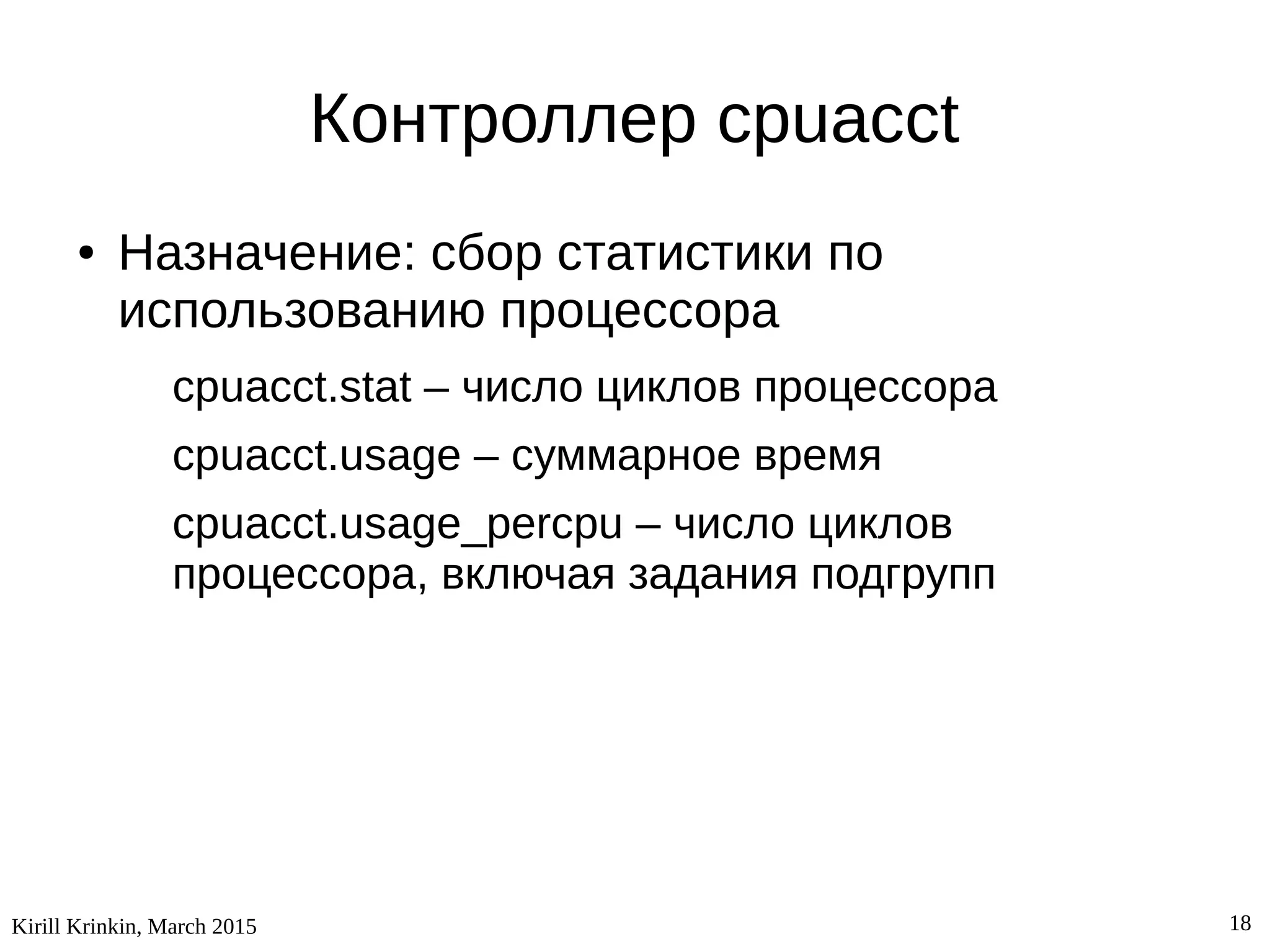 Контроллер cpuacct

• Назначение: сбор статистики по использованию процессора

cpuacct.stat – число циклов процессора

cpuacct.usage – суммарное время

cpuacct.usage_percpu – число циклов процессора, включая задания подгрупп

Kirill Krinkin, March 2015

18